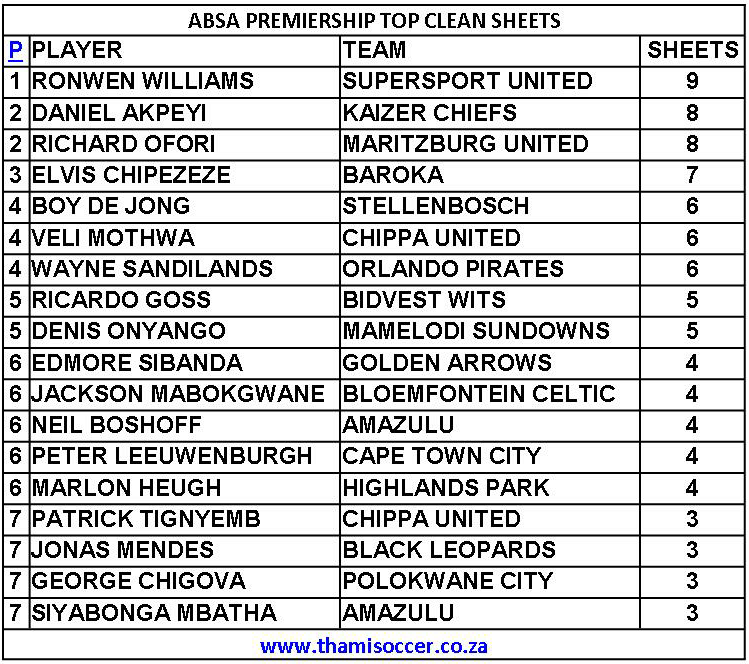 ABSA PREMIERSHIP TOP CLEAN SHEETS

| P | PLAYER | TEAM | SHEETS |
|---|---|---|---|
| 1 | RONWEN WILLIAMS | SUPERSPORT UNITED | 9 |
| 2 | DANIEL AKPEYI | KAIZER CHIEFS | 8 |
| 2 | RICHARD OFORI | MARITZBURG UNITED | 8 |
| 3 | ELVIS CHIPEZEZE | BAROKA | 7 |
| 4 | BOY DE JONG | STELLENBOSCH | 6 |
| 4 | VELI MOTHWA | CHIPPA UNITED | 6 |
| 4 | WAYNE SANDILANDS | ORLANDO PIRATES | 6 |
| 5 | RICARDO GOSS | BIDVEST WITS | 5 |
| 5 | DENIS ONYANGO | MAMELODI SUNDOWNS | 5 |
| 6 | EDMORE SIBANDA | GOLDEN ARROWS | 4 |
| 6 | JACKSON MABOKGWANE | BLOEMFONTEIN CELTIC | 4 |
| 6 | NEIL BOSHOFF | AMAZULU | 4 |
| 6 | PETER LEEUWENBURGH | CAPE TOWN CITY | 4 |
| 6 | MARLON HEUGH | HIGHLANDS PARK | 4 |
| 7 | PATRICK TIGNYEMB | CHIPPA UNITED | 3 |
| 7 | JONAS MENDES | BLACK LEOPARDS | 3 |
| 7 | GEORGE CHIGOVA | POLOKWANE CITY | 3 |
| 7 | SIYABONGA MBATHA | AMAZULU | 3 |

www.thamisoccer.co.za